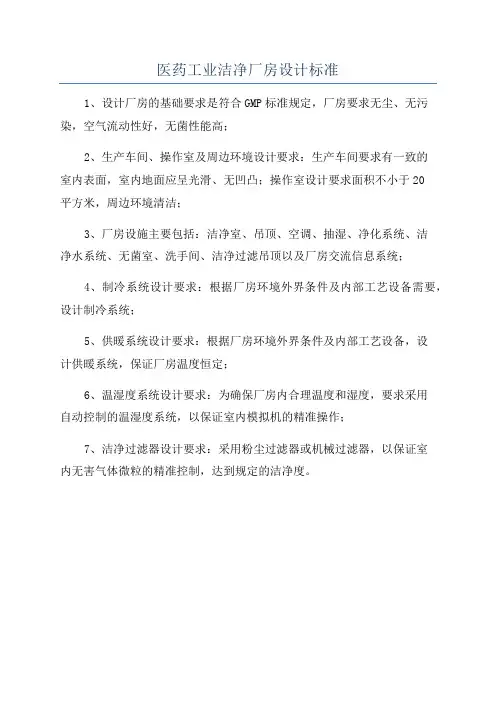 医药工业洁净厂房设计标准

1、设计厂房的基础要求是符合GMP标准规定，厂房要求无尘、无污染，空气流动性好，无菌性能高；

2、生产车间、操作室及周边环境设计要求：生产车间要求有一致的室内表面，室内地面应呈光滑、无凹凸；操作室设计要求面积不小于20平方米，周边环境清洁；

3、厂房设施主要包括：洁净室、吊顶、空调、抽湿、净化系统、洁净水系统、无菌室、洗手间、洁净过滤吊顶以及厂房交流信息系统；

4、制冷系统设计要求：根据厂房环境外界条件及内部工艺设备需要，设计制冷系统；

5、供暖系统设计要求：根据厂房环境外界条件及内部工艺设备，设计供暖系统，保证厂房温度恒定；

6、温湿度系统设计要求：为确保厂房内合理温度和湿度，要求采用自动控制的温湿度系统，以保证室内模拟机的精准操作；

7、洁净过滤器设计要求：采用粉尘过滤器或机械过滤器，以保证室内无害气体微粒的精准控制，达到规定的洁净度。